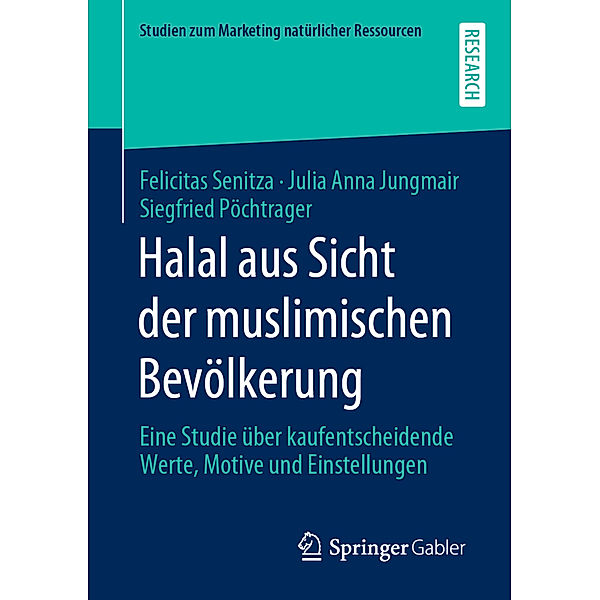 Studien zum Marketing natürlicher Ressourcen

RESEARCH

Felicitas Senitza · Julia Anna Jungmair
Siegfried Pöchtrager

Halal aus Sicht der muslimischen Bevölkerung

Eine Studie über kaufentscheidende Werte, Motive und Einstellungen

Springer Gabler